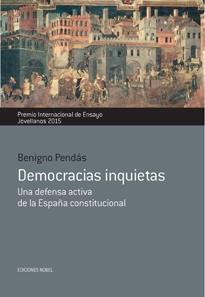 Premio Internacional de Ensayo
Jovellanos 2015

Benigno Pendás

Democracias inquietas

Una defensa activa de la España constitucional

EDICIONES NOBEL